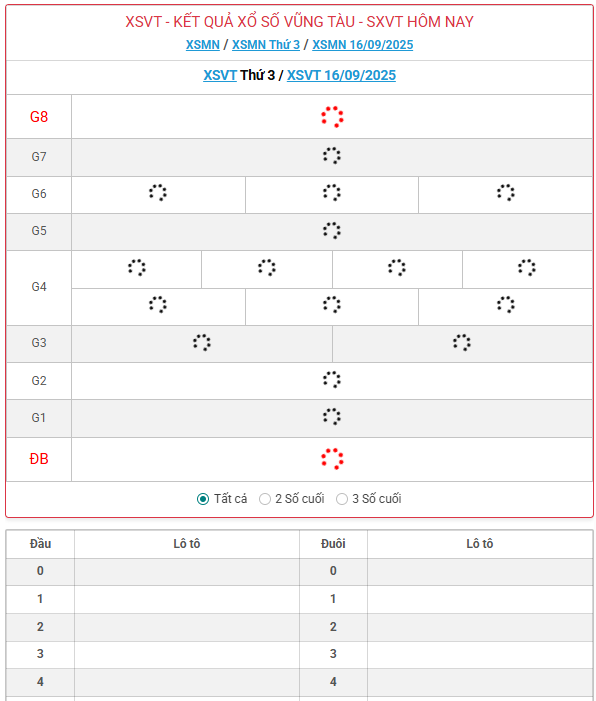 XSVT - KẾT QUẢ XỔ SỐ VŨNG TÀU - SXVT HÔM NAY
XSMN / XSMN Thứ 3 / XSMN 16/09/2025

XSVT Thứ 3 / XSVT 16/09/2025

| G8 | |
|---|---|
| G7 | |
| G6 | |
| G5 | |
| G4 | |
| G3 | |
| G2 | |
| G1 | |
| ĐB | |

Tất cả 2 Số cuối 3 Số cuối

| Đầu | Lô tô | Đuôi | Lô tô |
|---|---|---|---|
| 0 | | 0 | |
| 1 | | 1 | |
| 2 | | 2 | |
| 3 | | 3 | |
| 4 | | 4 | |